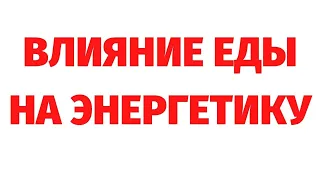 ВЛИЯНИЕ ЕДЫ НА ЭНЕРГЕТИКУ